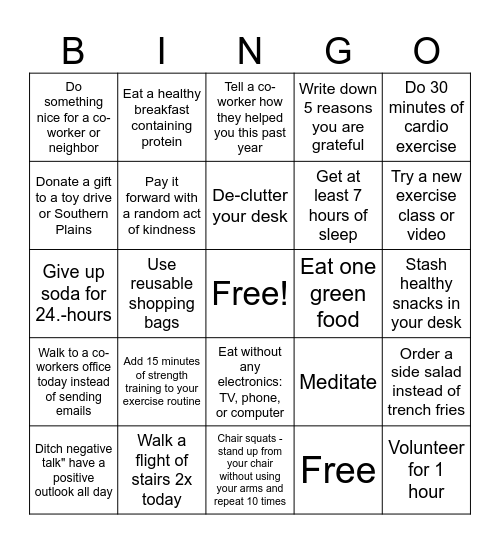 | B | I | N | G | O |
|---|---|---|---|---|
| Do something nice for a co-worker or neighbor | Eat a healthy breakfast containing protein | Tell a co-worker how they helped you this past year | Write down 5 reasons you are grateful | Do 30 minutes of cardio exercise |
| Donate a gift to a toy drive or Southern Plains | Pay it forward with a random act of kindness | De-clutter your desk | Get at least 7 hours of sleep | Try a new exercise class or video |
| Give up soda for 24.-hours | Use reusable shopping bags | Free! | Eat one green food | Stash healthy snacks in your desk |
| Walk to a co-workers office today instead of sending emails | Add 15 minutes of strength training to your exercise routine | Eat without any electronics: TV, phone, or computer | Meditate | Order a side salad instead of trench fries |
| Ditch negative talk" have a positive outlook all day | Walk a flight of stairs 2x today | Chair squats - stand up from your chair without using your arms and repeat 10 times | Free | Volunteer for 1 hour |